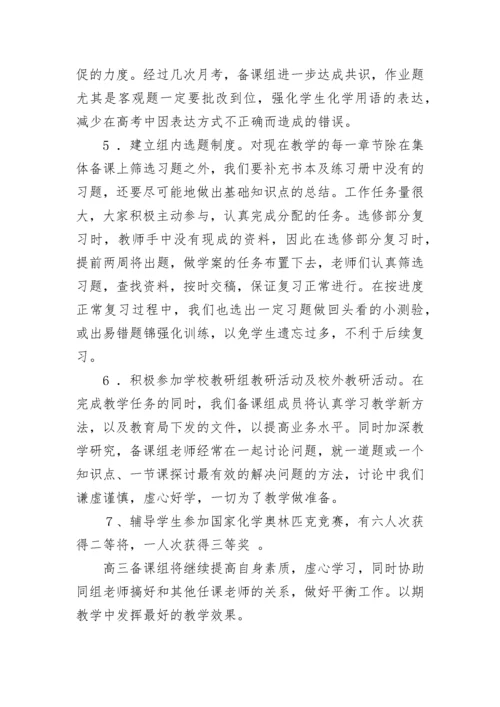 促的力度。经过几次月考，备课组进一步达成共识，作业题尤其是客观题一定要批改到位，强化学生化学用语的表达，减少在高考中因表达方式不正确而造成的错误。

5．建立组内选题制度。对现在教学的每一章节除在集体备课上筛选习题之外，我们要补充书本及练习册中没有的习题，还要尽可能地做出基础知识点的总结。工作任务量很大，大家积极主动参与，认真完成分配的任务。选修部分复习时，教师手中没有现成的资料，因此在选修部分复习时，提前两周将出题，做学案的任务布置下去，老师们认真筛选习题，查找资料，按时交稿，保证复习正常进行。在按进度正常复习过程中，我们也选出一定习题做回头看的小测验，或出易错题锦强化训练，以免学生遗忘过多，不利于后续复习。

6．积极参加学校教研组教研活动及校外教研活动。在完成教学任务的同时，我们备课组成员将认真学习教学新方法，以及教育局下发的文件，以提高业务水平。同时加深教学研究，备课组老师经常在一起讨论问题，就一道题或一个知识点、一节课探讨最有效的解决问题的方法，讨论中我们谦虚谨慎，虚心好学，一切为了教学做准备。

7、辅导学生参加国家化学奥林匹克竞赛，有六人次获得二等将，一人次获得三等奖 。

高三备课组将继续提高自身素质，虚心学习，同时协助同组老师搞好和其他任课老师的关系，做好平衡工作。以期教学中发挥最好的教学效果。